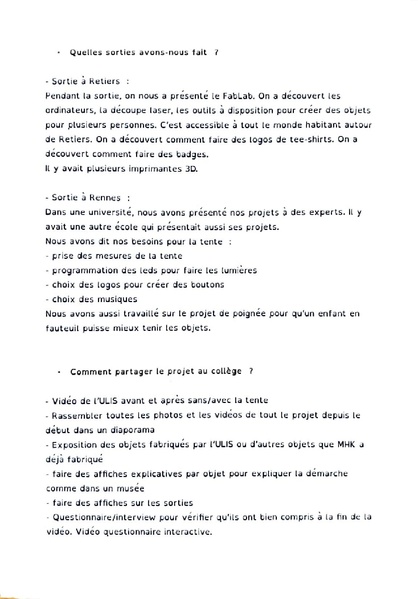 • Quelles sorties avons-nous fait ?

- Sortie à Retiers :
Pendant la sortie, on nous a présenté le FabLab. On a découvert les ordinateurs, la découpe laser, les outils à disposition pour créer des objets pour plusieurs personnes. C'est accessible à tout le monde habitant autour de Retiers. On a découvert comment faire des logos de tee-shirts. On a découvert comment faire des badges.
Il y avait plusieurs imprimantes 3D.

- Sortie à Rennes :
Dans une université, nous avons présenté nos projets à des experts. Il y avait une autre école qui présentait aussi ses projets.
Nous avons dit nos besoins pour la tente :
- prise des mesures de la tente
- programmation des leds pour faire les lumières
- choix des logos pour créer des boutons
- choix des musiques
Nous avons aussi travaillé sur le projet de poignée pour qu'un enfant en fauteuil puisse mieux tenir les objets.

• Comment partager le projet au collège ?

- Vidéo de l'ULIS avant et après sans/avec la tente
- Rassembler toutes les photos et les vidéos de tout le projet depuis le début dans un diaporama
- Exposition des objets fabriqués par l'ULIS ou d'autres objets que MHK a déjà fabriqué
- faire des affiches explicatives par objet pour expliquer la démarche comme dans un musée
- faire des affiches sur les sorties
- Questionnaire/interview pour vérifier qu'ils ont bien compris à la fin de la vidéo. Vidéo questionnaire interactive.